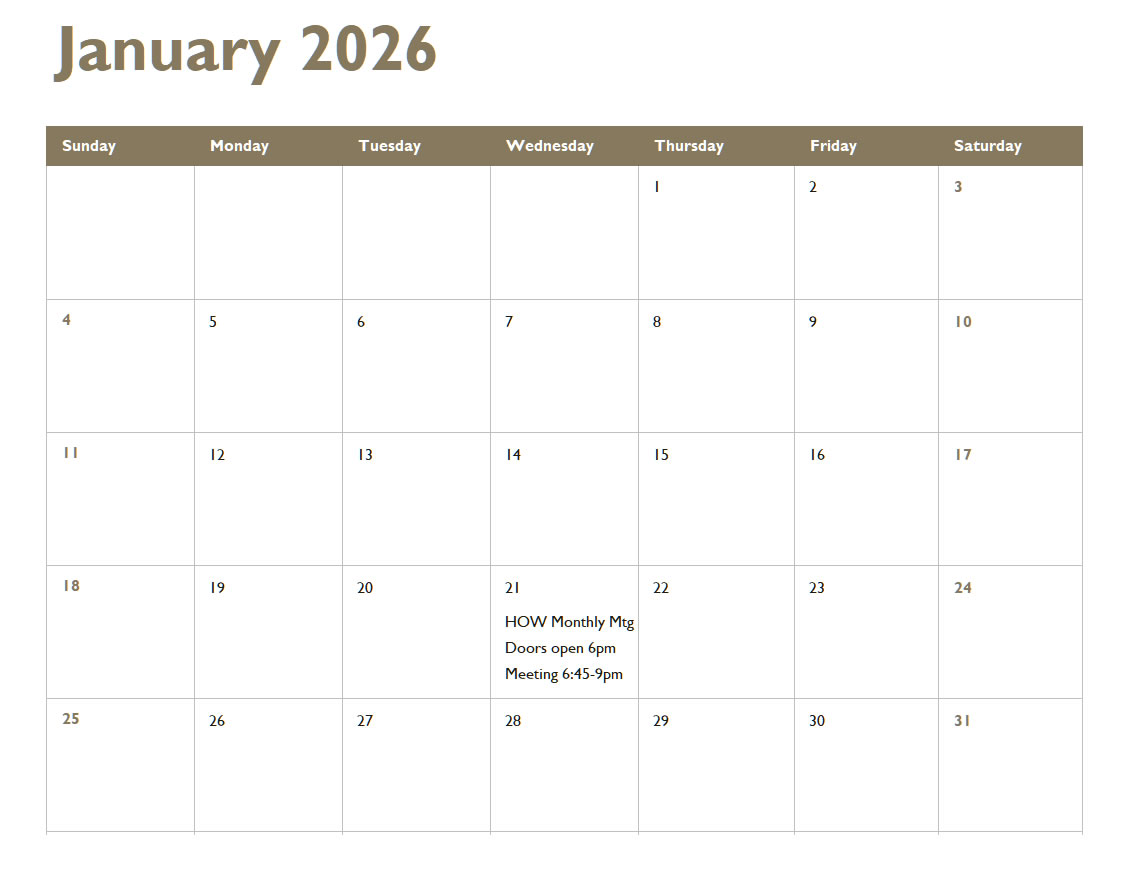 January 2026

| Sunday | Monday | Tuesday | Wednesday | Thursday | Friday | Saturday |
|---|---|---|---|---|---|---|
| | | | | 1 | 2 | 3 |
| 4 | 5 | 6 | 7 | 8 | 9 | 10 |
| 11 | 12 | 13 | 14 | 15 | 16 | 17 |
| 18 | 19 | 20 | 21 HOW Monthly Mtg Doors open 6pm Meeting 6:45-9pm | 22 | 23 | 24 |
| 25 | 26 | 27 | 28 | 29 | 30 | 31 |